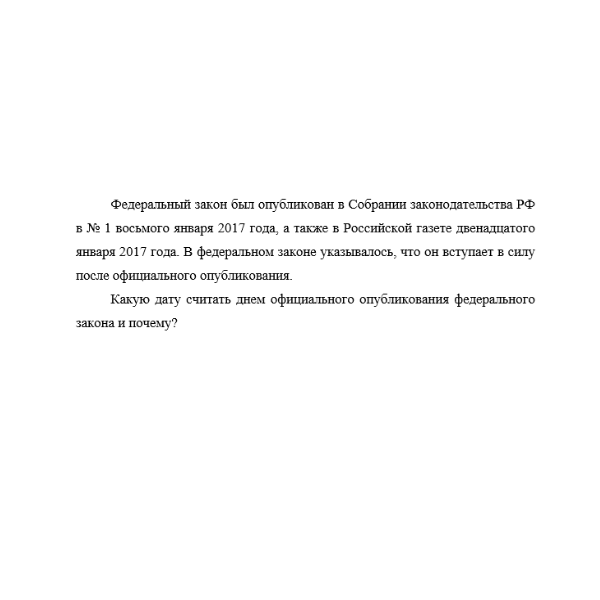 Федеральный закон был опубликован в Собрании законодательства РФ в № 1 восьмого января 2017 года, а также в Российской газете двенадцатого января 2017 года. В федеральном законе указывалось, что он вступает в силу после официального опубликования.

Какую дату считать днем официального опубликования федерального закона и почему?